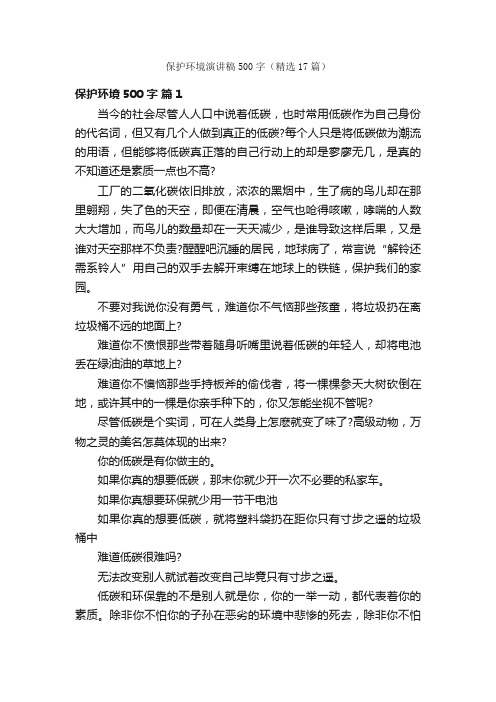 保护环境演讲稿500字（精选17篇）

保护环境500字 篇1

当今的社会尽管人人口中说着低碳，也时常用低碳作为自己身份的代名词，但又有几个人做到真正的低碳?每个人只是将低碳做为潮流的用语，但能够将低碳真正落的自己行动上的却是寥寥无几，是真的不知道还是素质一点也不高?

工厂的二氧化碳依旧排放，浓浓的黑烟中，生了病的鸟儿却在那里翱翔，失了色的天空，即便在清晨，空气也呛得咳嗽，哮喘的人数大大增加，而鸟儿的数量却在一天天减少，是谁导致这样后果，又是谁对天空那样不负责?醒醒吧沉睡的居民，地球病了，常言说“解铃还需系铃人”用自己的双手去解开束缚在地球上的铁链，保护我们的家园。

不要对我说你没有勇气，难道你不气恼那些孩童，将垃圾扔在离垃圾桶不远的地面上?

难道你不愤恨那些带着随身听嘴里说着低碳的年轻人，却将电池丢在绿油油的草地上?

难道你不懊恼那些手持板斧的偷伐者，将一棵棵参天大树砍倒在地，或许其中的一棵是你亲手种下的，你又怎能坐视不管呢?

尽管低碳是个实词，可在人类身上怎麽就变了味了?高级动物，万物之灵的美名怎莫体现的出来?

你的低碳是有你做主的。

如果你真的想要低碳，那末你就少开一次不必要的私家车。

如果你真想要环保就少用一节干电池

如果你真的想要低碳，就将塑料袋扔在距你只有寸步之遥的垃圾桶中

难道低碳很难吗?

无法改变别人就试着改变自己毕竟只有寸步之遥。

低碳和环保靠的不是别人就是你，你的一举一动，都代表着你的素质。除非你不怕你的子孙在恶劣的环境中悲惨的死去，除非你不怕